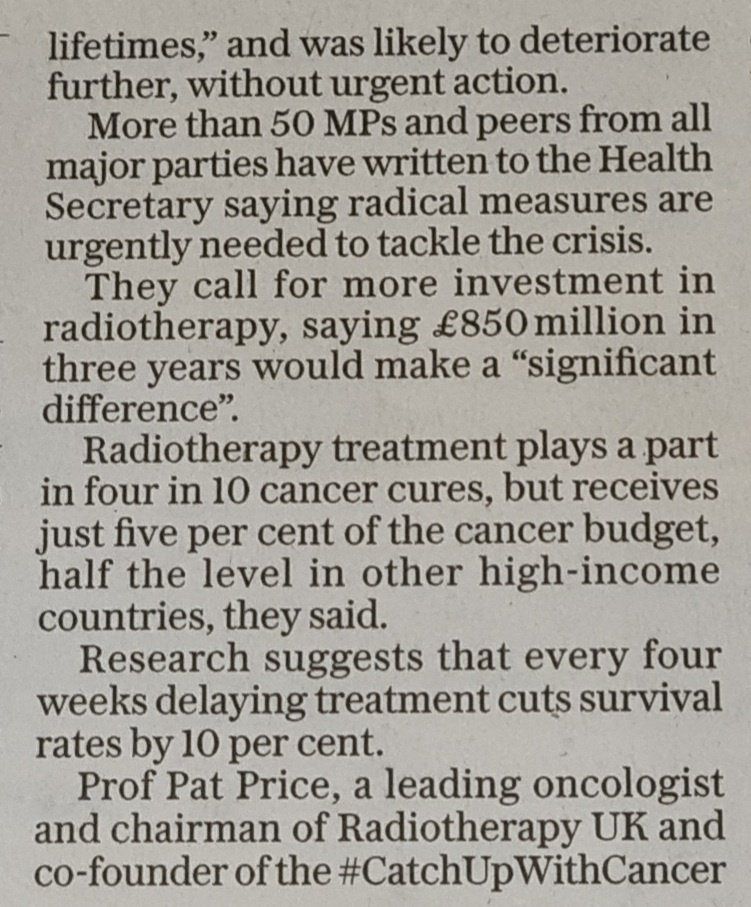 lifetimes," and was likely to deteriorate further, without urgent action.

More than 50 MPs and peers from all major parties have written to the Health Secretary saying radical measures are urgently needed to tackle the crisis.

They call for more investment in radiotherapy, saying £850 million in three years would make a "significant difference".

Radiotherapy treatment plays a part in four in 10 cancer cures, but receives just five per cent of the cancer budget, half the level in other high-income countries, they said.

Research suggests that every four weeks delaying treatment cuts survival rates by 10 per cent.

Prof Pat Price, a leading oncologist and chairman of Radiotherapy UK and co-founder of the #CatchUpWithCancer